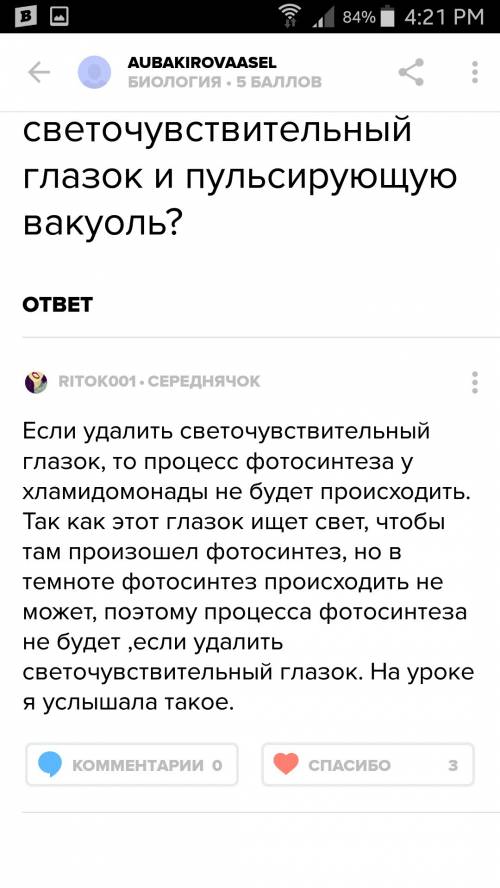 84% 4:21 PM

AUBAKIROVAASEL
БИОЛОГИЯ • 5 БАЛЛОВ

светочувствительный глазок и пульсирующую вакуоль?

ОТВЕТ

RITOK001 • СЕРЕДНЯЧОК

Если удалить светочувствительный глазок, то процесс фотосинтеза у хламидомонады не будет происходить. Так как этот глазок ищет свет, чтобы там произошел фотосинтез, но в темноте фотосинтез происходить не может, поэтому процесса фотосинтеза не будет ,если удалить светочувствительный глазок. На уроке я услышала такое.

КОММЕНТАРИИ 0

СПАСИБО 3